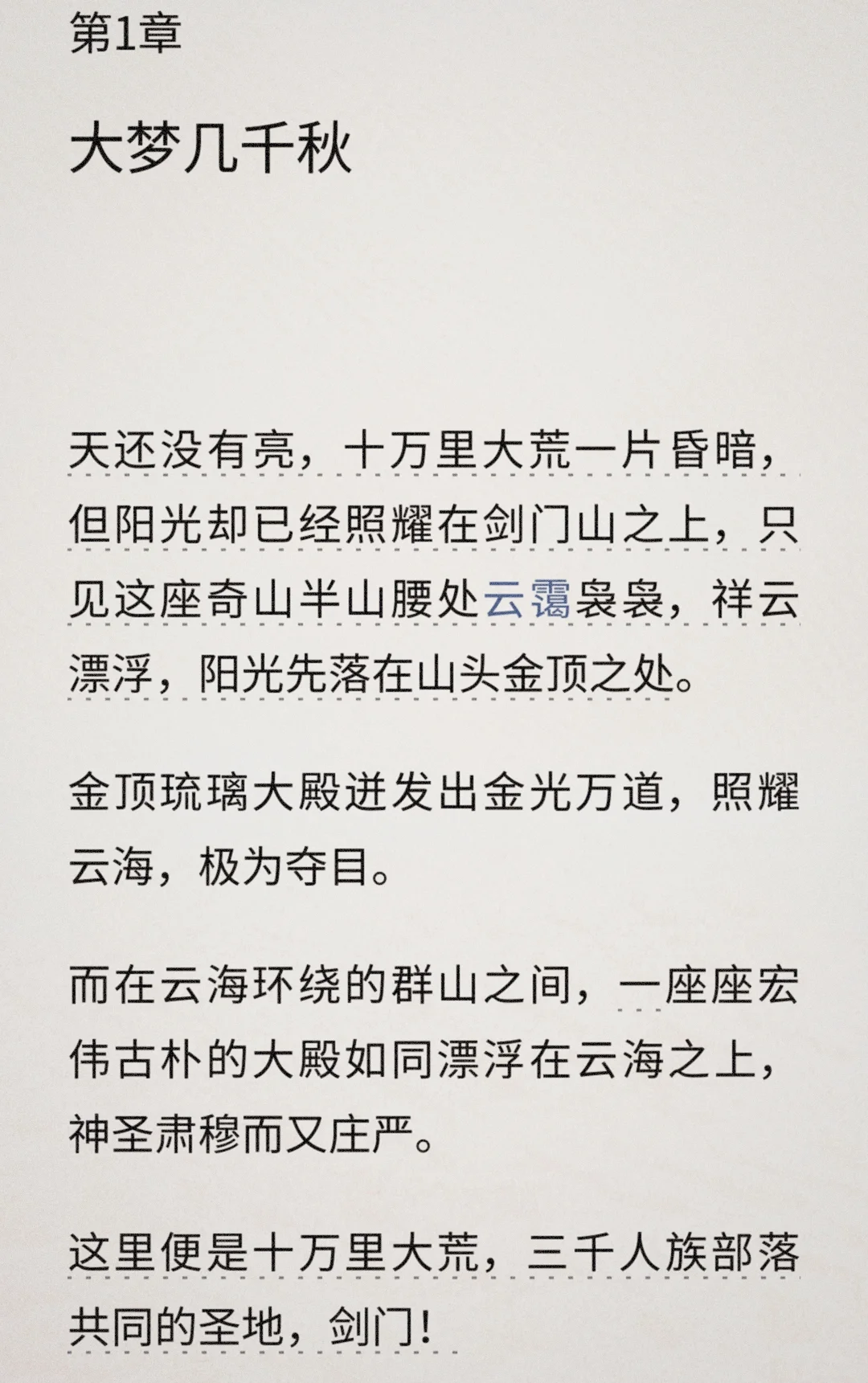 第1章

大梦几千秋

天还没有亮，十万里大荒一片昏暗，但阳光却已经照耀在剑门山之上，只见这座奇山半山腰处云霭袅袅，祥云漂浮，阳光先落在山头金顶之处。

金顶琉璃大殿迸发出金光万道，照耀云海，极为夺目。

而在云海环绕的群山之间，一座座宏伟古朴的大殿如同漂浮在云海之上，神圣肃穆而又庄严。

这里便是十万里大荒，三千人族部落共同的圣地，剑门！